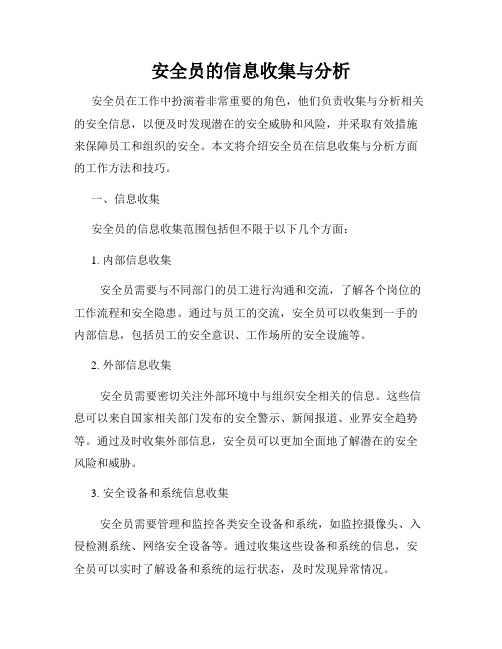 安全员的信息收集与分析

安全员在工作中扮演着非常重要的角色，他们负责收集与分析相关的安全信息，以便及时发现潜在的安全威胁和风险，并采取有效措施来保障员工和组织的安全。本文将介绍安全员在信息收集与分析方面的工作方法和技巧。

一、信息收集

安全员的信息收集范围包括但不限于以下几个方面：

1. 内部信息收集

安全员需要与不同部门的员工进行沟通和交流，了解各个岗位的工作流程和安全隐患。通过与员工的交流，安全员可以收集到一手的内部信息，包括员工的安全意识、工作场所的安全设施等。

2. 外部信息收集

安全员需要密切关注外部环境中与组织安全相关的信息。这些信息可以来自国家相关部门发布的安全警示、新闻报道、业界安全趋势等。通过及时收集外部信息，安全员可以更加全面地了解潜在的安全风险和威胁。

3. 安全设备和系统信息收集

安全员需要管理和监控各类安全设备和系统，如监控摄像头、入侵检测系统、网络安全设备等。通过收集这些设备和系统的信息，安全员可以实时了解设备和系统的运行状态，及时发现异常情况。